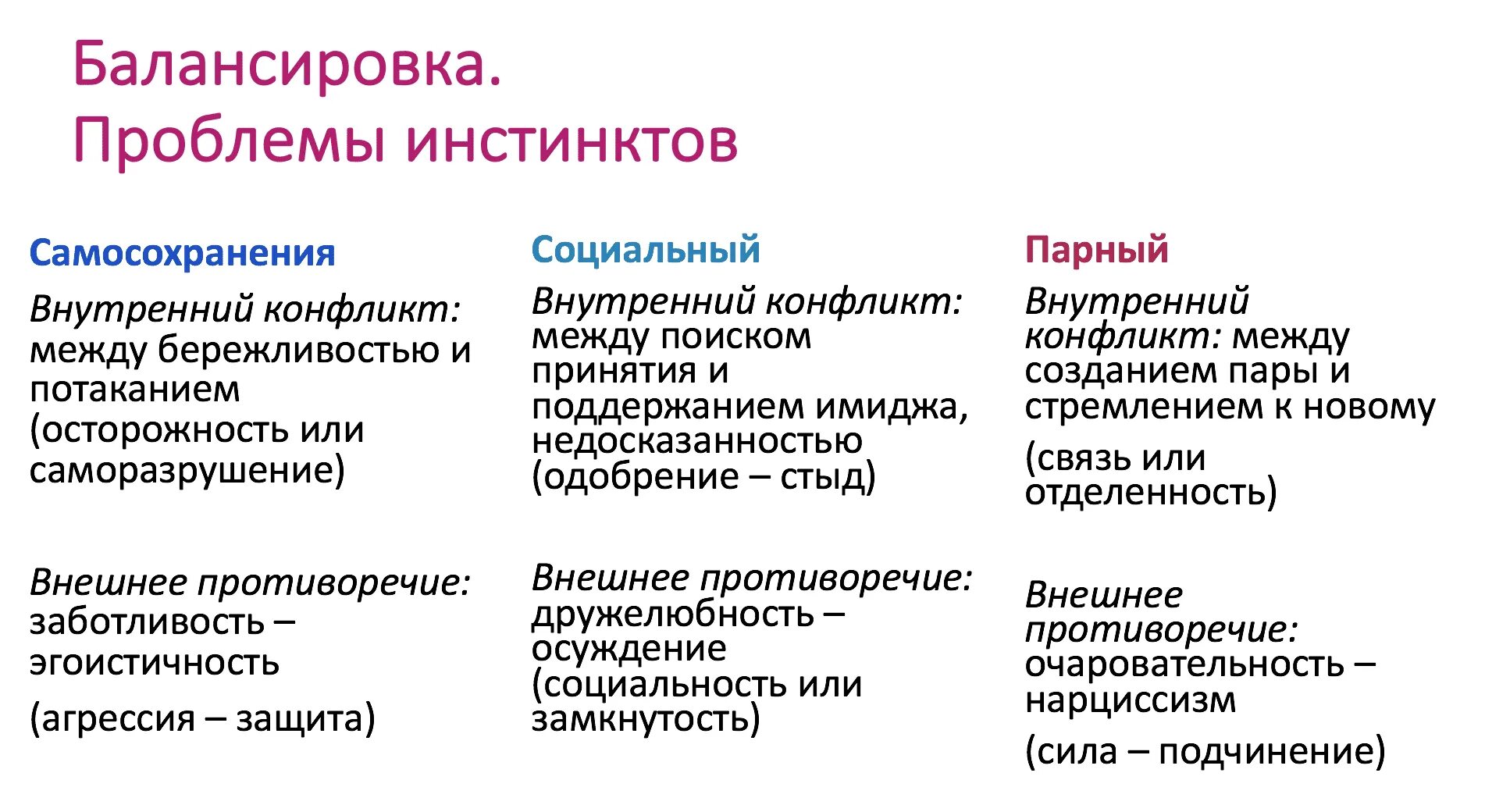 Балансировка.
Проблемы инстинктов

Самосохранения

Внутренний конфликт: между бережливостью и потаканием (осторожность или саморазрушение)

Внешнее противоречие: заботливость – эгоистичность

(агрессия – защита)

Социальный

Внутренний конфликт: между поиском принятия и поддержанием имиджа, недосказанностью (одобрение – стыд)

Внешнее противоречие: дружелюбность – осуждение (социальность или замкнутость)

Парный

Внутренний конфликт: между созданием пары и стремлением к новому

(связь или отделенность)

Внешнее противоречие: очаровательность – нарциссизм

(сила – подчинение)